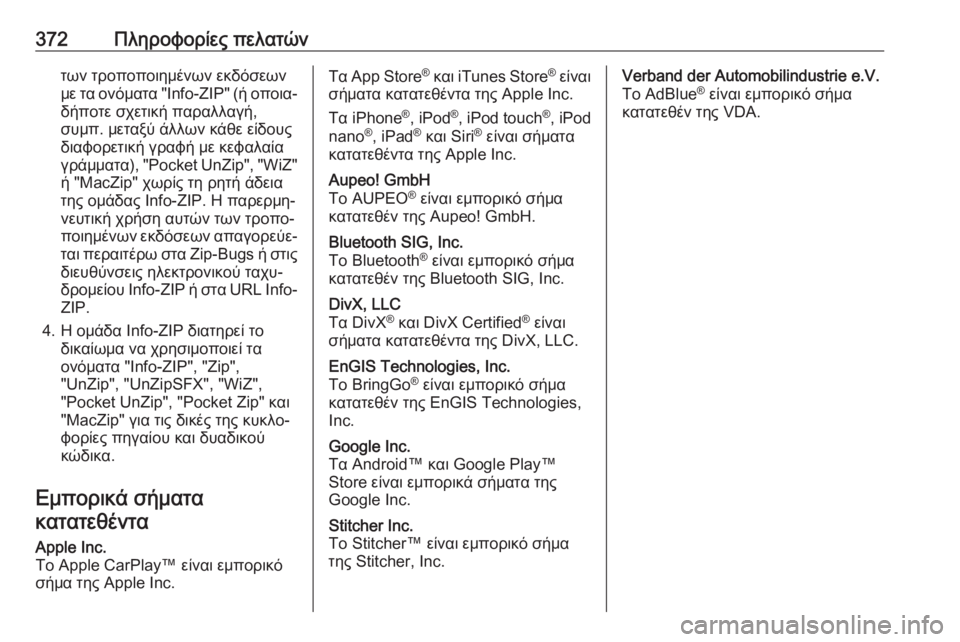 372 Πληροφορίες πελατών

των τροποποιημένων εκδόσεων με τα ονόματα "Info-ZIP" (ή οποιαδήποτε σχετική παραλλαγή, συμπ. μεταξύ άλλων κάθε είδους διαφορετική γραφή με κεφαλαία γράμματα), "Pocket UnZip", "WiZ" ή "MacZip" χωρίς τη ρητή άδεια της ομάδας Info-ZIP. Η παρερμηνευτική χρήση αυτών των τροποποιημένων εκδόσεων απαγορεύεται περαιτέρω στα Zip-Bugs ή στις διευθύνσεις ηλεκτρονικού ταχυδρομείου Info-ZIP ή στα URL Info-ZIP.

4. Η ομάδα Info-ZIP διατηρεί το δικαίωμα να χρησιμοποιεί τα ονόματα "Info-ZIP", "Zip", "UnZip", "UnZipSFX", "WiZ", "Pocket UnZip", "Pocket Zip" και "MacZip" για τις δικές της κυκλοφορίες πηγαίου και δυαδικού κώδικα.

Εμπορικά σήματα κατατεθέντα

Apple Inc.
Το Apple CarPlay™ είναι εμπορικό σήμα της Apple Inc.

Τα App Store® και iTunes Store® είναι σήματα κατατεθέντα της Apple Inc.

Τα iPhone®, iPod®, iPod touch®, iPod nano®, iPad® και Siri® είναι σήματα κατατεθέντα της Apple Inc.

Aupeo! GmbH
Το AUPEO® είναι εμπορικό σήμα κατατεθέν της Aupeo! GmbH.

Bluetooth SIG, Inc.
Το Bluetooth® είναι εμπορικό σήμα κατατεθέν της Bluetooth SIG, Inc.

DivX, LLC
Τα DivX® και DivX Certified® είναι σήματα κατατεθέντα της DivX, LLC.

EnGIS Technologies, Inc.
Το BringGo® είναι εμπορικό σήμα κατατεθέν της EnGIS Technologies, Inc.

Google Inc.
Τα Android™ και Google Play™ Store είναι εμπορικά σήματα της Google Inc.

Stitcher Inc.
Το Stitcher™ είναι εμπορικό σήμα της Stitcher, Inc.

Verband der Automobilindustrie e.V.
Το AdBlue® είναι εμπορικό σήμα κατατεθέν της VDA.

carmanualsonline.info